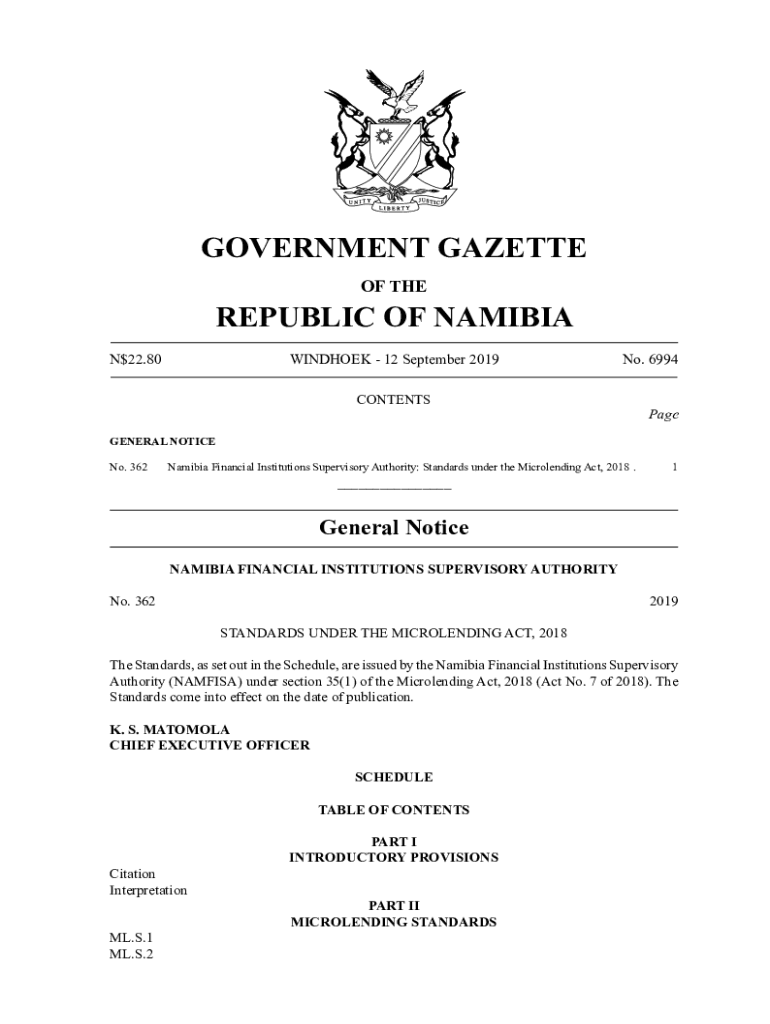 UNITY LIBERTY JUSTICE

GOVERNMENT GAZETTE

OF THE

REPUBLIC OF NAMIBIA

N$22.80 WINDHOEK - 12 September 2019 No. 6994

CONTENTS

Page

GENERAL NOTICE

No. 362 Namibia Financial Institutions Supervisory Authority: Standards under the Microlending Act, 2018 . 1

General Notice

NAMIBIA FINANCIAL INSTITUTIONS SUPERVISORY AUTHORITY

No. 362 2019

STANDARDS UNDER THE MICROLENDING ACT, 2018

The Standards, as set out in the Schedule, are issued by the Namibia Financial Institutions Supervisory Authority (NAMFISA) under section 35(1) of the Microlending Act, 2018 (Act No. 7 of 2018). The Standards come into effect on the date of publication.

K. S. MATOMOLA
CHIEF EXECUTIVE OFFICER

SCHEDULE

TABLE OF CONTENTS

PART I
INTRODUCTORY PROVISIONS

Citation
Interpretation

PART II
MICROLENDING STANDARDS

ML.S.1
ML.S.2